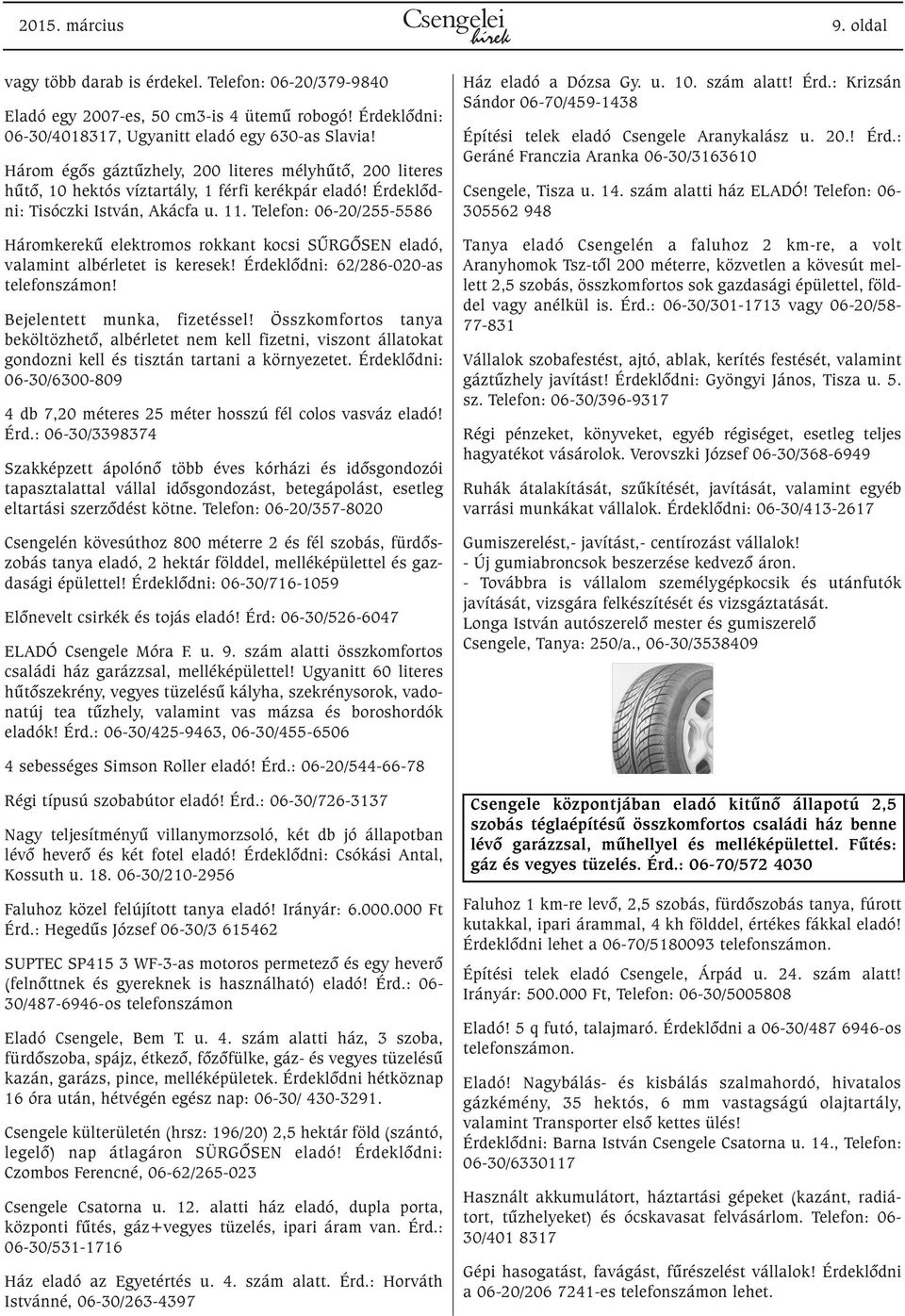 2015. március

Csengelei hírek

9. oldal

vagy több darab is érdekel. Telefon: 06-20/379-9840

Eladó egy 2007-es, 50 cm3-is 4 ütemű robogó! Érdeklődni: 06-30/4018317, Ugyanitt eladó egy 630-as Slavia!

Három égős gáztűzhely, 200 literes mélyhűtő, 200 literes hűtő, 10 hektós víztartály, 1 férfi kerékpár eladó! Érdeklődni: Tisóczki István, Akácfa u. 11. Telefon: 06-20/255-5586

Háromkerekű elektromos rokkant kocsi SŰRGŐSEN eladó, valamint albérletet is keresek! Érdeklődni: 62/286-020-as telefonszámon!

Bejelentett munka, fizetéssel! Összkomfortos tanya beköltözhető, albérletet nem kell fizetni, viszont állatokat gondozni kell és tisztán tartani a környezetet. Érdeklődni: 06-30/6300-809

4 db 7,20 méteres 25 méter hosszú fél colos vasváz eladó! Érd.: 06-30/3398374

Szakképzett ápolónő több éves kórházi és idősgondozói tapasztalattal vállal idősgondozást, betegápolást, esetleg eltartási szerződést kötne. Telefon: 06-20/357-8020

Csengelén kövesúthoz 800 méterre 2 és fél szobás, fürdőszobás tanya eladó, 2 hektár földdel, melléképülettel és gazdasági épülettel! Érdeklődni: 06-30/716-1059

Előnevelt csirkék és tojás eladó! Érd: 06-30/526-6047

ELADÓ Csengele Móra F. u. 9. szám alatti összkomfortos családi ház garázzsal, melléképülettel! Ugyanitt 60 literes hűtőszekrény, vegyes tüzelésű kályha, szekrénysorok, vadonatúj tea tűzhely, valamint vas mázsa és boroshordók eladók! Érd.: 06-30/425-9463, 06-30/455-6506

4 sebességes Simson Roller eladó! Érd.: 06-20/544-66-78

Régi típusú szobabútor eladó! Érd.: 06-30/726-3137

Nagy teljesítményű villanymorzsoló, két db jó állapotban lévő heverő és két fotel eladó! Érdeklődni: Csókási Antal, Kossuth u. 18. 06-30/210-2956

Faluhoz közel felújított tanya eladó! Irányár: 6.000.000 Ft Érd.: Hegedűs József 06-30/3 615462

SUPTEC SP415 3 WF-3-as motoros permetező és egy heverő (felnőttnek és gyereknek is használható) eladó! Érd.: 06-30/487-6946-os telefonszámon

Eladó Csengele, Bem T. u. 4. szám alatti ház, 3 szoba, fürdőszoba, spájz, étkező, főzőfülke, gáz- és vegyes tüzelésű kazán, garázs, pince, melléképületek. Érdeklődni hétköznap 16 óra után, hétvégén egész nap: 06-30/ 430-3291.

Csengele külterületén (hrsz: 196/20) 2,5 hektár föld (szántó, legelő) nap átlagáron SÜRGŐSEN eladó! Érdeklődni: Czombos Ferencné, 06-62/265-023

Csengele Csatorna u. 12. alatti ház eladó, dupla porta, központi fűtés, gáz+vegyes tüzelés, ipari áram van. Érd.: 06-30/531-1716

Ház eladó az Egyetértés u. 4. szám alatt. Érd.: Horváth Istvánné, 06-30/263-4397

Ház eladó a Dózsa Gy. u. 10. szám alatt! Érd.: Krizsán Sándor 06-70/459-1438

Építési telek eladó Csengele Aranykalász u. 20.! Érd.: Geráné Franczia Aranka 06-30/3163610

Csengele, Tisza u. 14. szám alatti ház ELADÓ! Telefon: 06-305562 948

Tanya eladó Csengelén a faluhoz 2 km-re, a volt Aranyhomok Tsz-től 200 méterre, közvetlen a kövesút mellett 2,5 szobás, összkomfortos sok gazdasági épülettel, földdel vagy anélkül is. Érd.: 06-30/301-1713 vagy 06-20/58-77-831

Vállalok szobafestést, ajtó, ablak, kerítés festését, valamint gáztűzhely javítást! Érdeklődni: Gyöngyi János, Tisza u. 5. sz. Telefon: 06-30/396-9317

Régi pénzeket, könyveket, egyéb régiséget, esetleg teljes hagyatékot vásárolok. Verovszki József 06-30/368-6949

Ruhák átalakítását, szűkítését, javítását, valamint egyéb varrási munkákat vállalok. Érdeklődni: 06-30/413-2617

Gumiszerelést,- javítást,- centírozást vállalok!
- Új gumiabroncsok beszerzése kedvező áron.
- Továbbra is vállalom személygépkocsik és utánfutók javítását, vizsgára felkészítését és vizsgáztatását.
Longa István autószerelő mester és gumiszerelő
Csengele, Tanya: 250/a., 06-30/3538409

Csengele központjában eladó kitűnő állapotú 2,5 szobás téglaépítésű összkomfortos családi ház benne lévő garázzsal, műhellyel és melléképülettel. Fűtés: gáz és vegyes tüzelés. Érd.: 06-70/572 4030

Faluhoz 1 km-re levő, 2,5 szobás, fürdőszobás tanya, fúrott kutakkal, ipari árammal, 4 kh földdel, értékes fákkal eladó! Érdeklődni lehet a 06-70/5180093 telefonszámon.

Építési telek eladó Csengele, Árpád u. 24. szám alatt! Irányár: 500.000 Ft, Telefon: 06-30/5005808

Eladó! 5 q futó, talajmaró. Érdeklődni a 06-30/487 6946-os telefonszámon.

Eladó! Nagybálás- és kisbálás szalmahordó, hivatalos gázkémény, 35 hektós, 6 mm vastagságú olajtartály, valamint Transporter első kettes ülés!
Érdeklődni: Barna István Csengele Csatorna u. 14., Telefon: 06-30/6330117

Használt akkumulátort, háztartási gépeket (kazánt, radiátort, tűzhelyeket) és ócskavasat felvásárlom. Telefon: 06-30/401 8317

Gépi hasogatást, favágást, fűrészelést vállalok! Érdeklődni a 06-20/206 7241-es telefonszámon lehet.